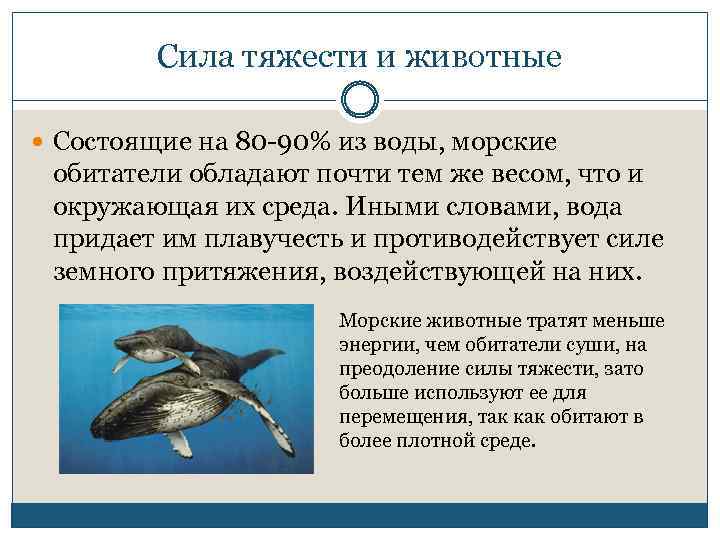 Сила тяжести и животные

Состоящие на 80-90% из воды, морские обитатели обладают почти тем же весом, что и окружающая их среда. Иными словами, вода придает им плавучесть и противодействует силе земного притяжения, воздействующей на них.

Морские животные тратят меньше энергии, чем обитатели суши, на преодоление силы тяжести, зато больше используют ее для перемещения, так как обитают в более плотной среде.